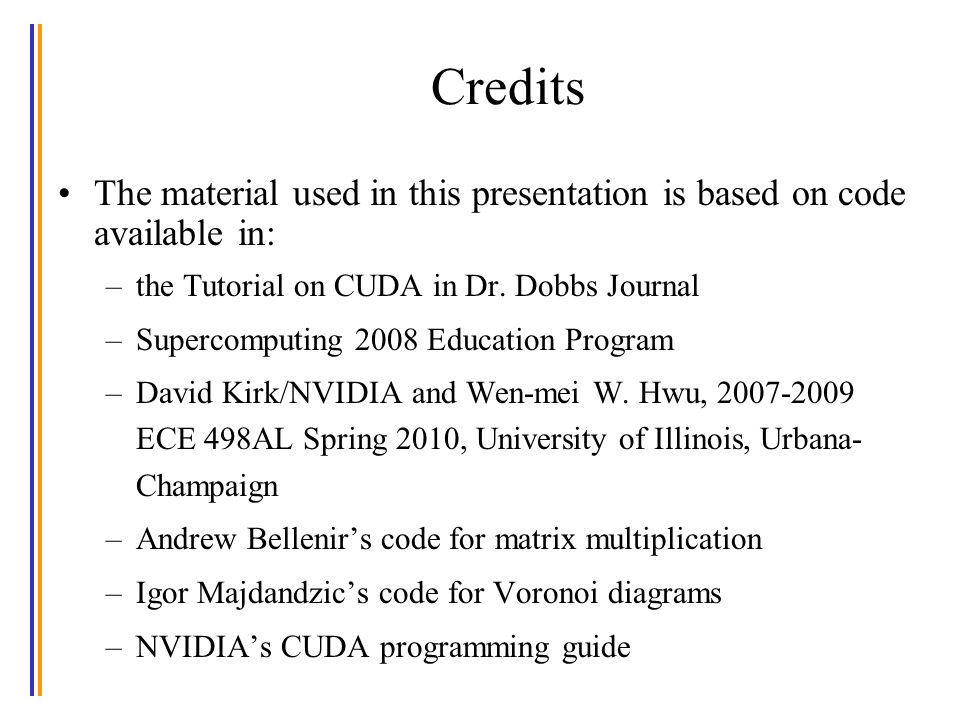 Credits

• The material used in this presentation is based on code available in:

– the Tutorial on CUDA in Dr. Dobbs Journal

– Supercomputing 2008 Education Program

– David Kirk/NVIDIA and Wen-mei W. Hwu, 2007-2009 ECE 498AL Spring 2010, University of Illinois, Urbana-Champaign

– Andrew Bellenir's code for matrix multiplication

– Igor Majdandzic's code for Voronoi diagrams

– NVIDIA's CUDA programming guide